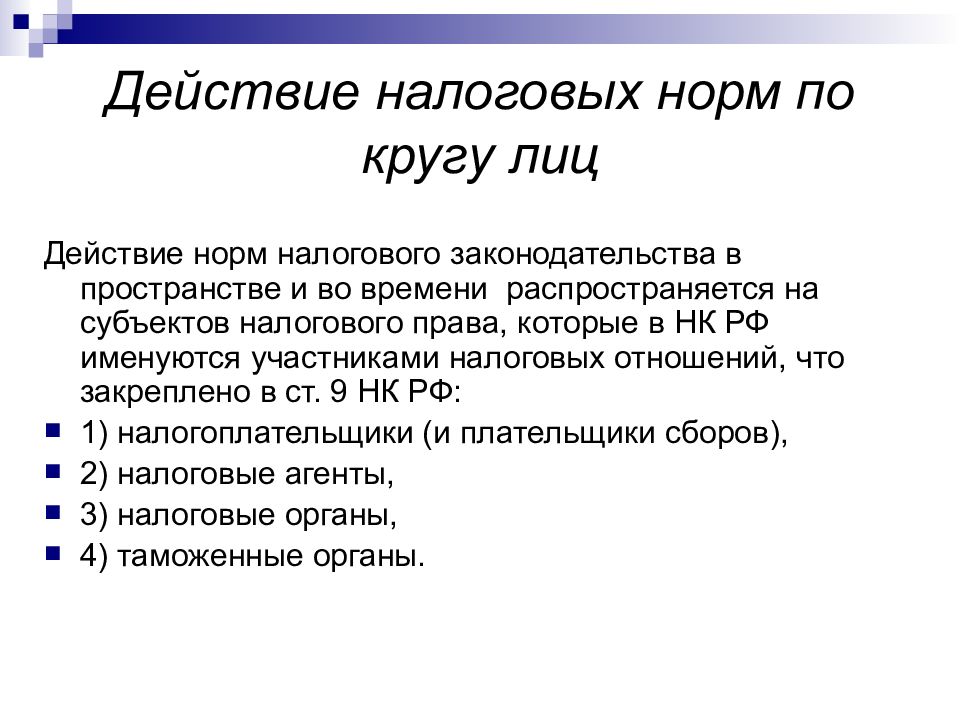 Действие налоговых норм по кругу лиц

Действие норм налогового законодательства в пространстве и во времени распространяется на субъектов налогового права, которые в НК РФ именуются участниками налоговых отношений, что закреплено в ст. 9 НК РФ:

1) налогоплательщики (и плательщики сборов),
2) налоговые агенты,
3) налоговые органы,
4) таможенные органы.